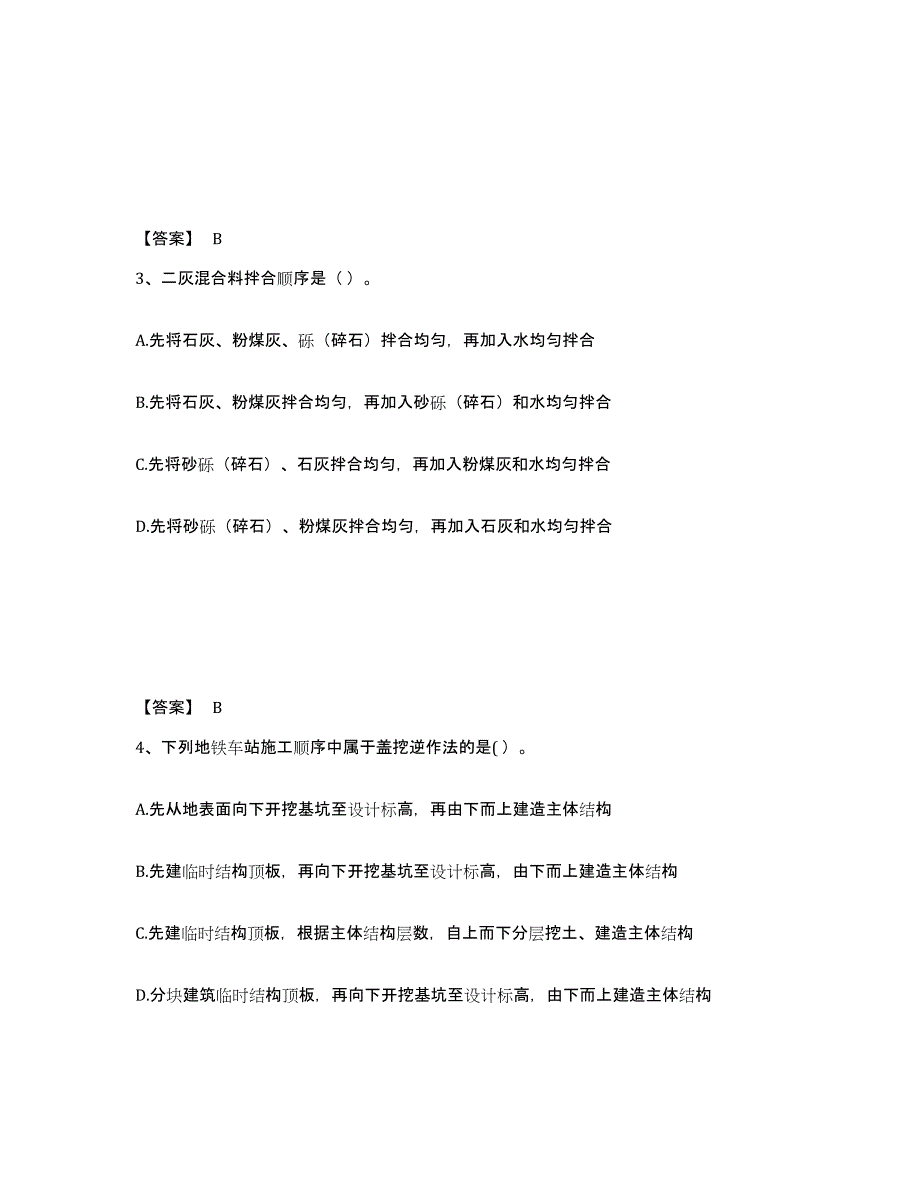 【答案】 B

3、二灰混合料拌合顺序是（ ）。

A.先将石灰、粉煤灰、砾（碎石）拌合均匀，再加入水均匀拌合

B.先将石灰、粉煤灰拌合均匀，再加入砂砾（碎石）和水均匀拌合

C.先将砂砾（碎石）、石灰拌合均匀，再加入粉煤灰和水均匀拌合

D.先将砂砾（碎石）、粉煤灰拌合均匀，再加入石灰和水均匀拌合

【答案】 B

4、下列地铁车站施工顺序中属于盖挖逆作法的是( ）。

A.先从地表面向下开挖基坑至设计标高，再由下而上建造主体结构

B.先建临时结构顶板，再向下开挖基坑至设计标高，由下而上建造主体结构

C.先建临时结构顶板，根据主体结构层数，自上而下分层挖土、建造主体结构

D.分块建筑临时结构顶板，再向下开挖基坑至设计标高，由下而上建造主体结构